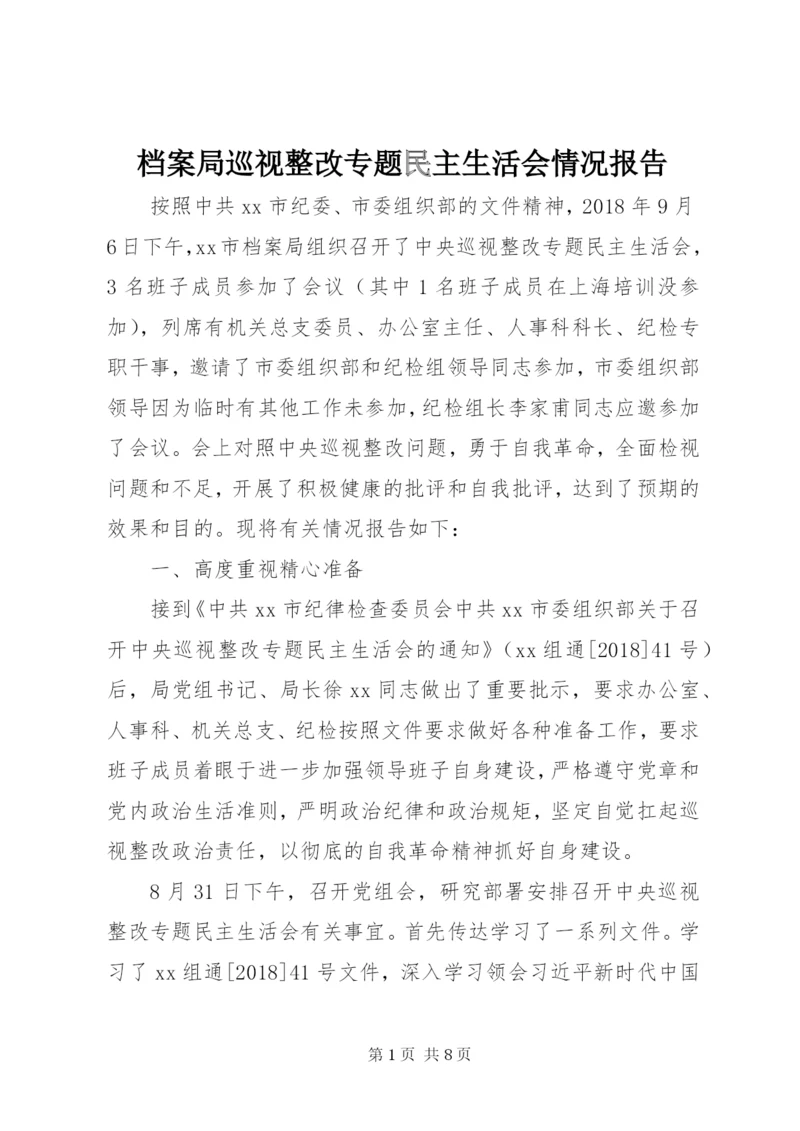 档案局巡视整改专题民主生活会情况报告

按照中共 xx 市纪委、市委组织部的文件精神，2018 年 9 月 6 日下午,xx 市档案局组织召开了中央巡视整改专题民主生活会，3 名班子成员参加了会议（其中 1 名班子成员在上海培训没参加），列席有机关总支委员、办公室主任、人事科科长、纪检专职干事，邀请了市委组织部和纪检组领导同志参加，市委组织部领导因为临时有其他工作未参加，纪检组长李家甫同志应邀参加了会议。会上对照中央巡视整改问题，勇于自我革命，全面检视问题和不足，开展了积极健康的批评和自我批评，达到了预期的效果和目的。现将有关情况报告如下：

一、高度重视精心准备

接到《中共 xx 市纪律检查委员会中共 xx 市委组织部关于召开中央巡视整改专题民主生活会的通知》（xx 组通[2018]41 号）后，局党组书记、局长徐 xx 同志做出了重要批示，要求办公室、人事科、机关总支、纪检按照文件要求做好各种准备工作，要求班子成员着眼于进一步加强领导班子自身建设，严格遵守党章和党内政治生活准则，严明政治纪律和政治规矩，坚定自觉扛起巡视整改政治责任，以彻底的自我革命精神抓好自身建设。

8 月 31 日下午，召开党组会，研究部署安排召开中央巡视整改专题民主生活会有关事宜。首先传达学习了一系列文件。学习了 xx 组通[2018]41 号文件，深入学习领会习近平新时代中国

第 1 页 共 8 页